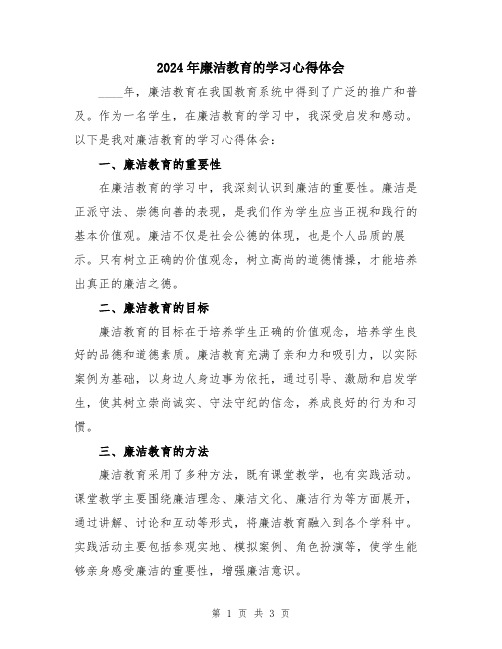 2024年廉洁教育的学习心得体会

____年，廉洁教育在我国教育系统中得到了广泛的推广和普及。作为一名学生，在廉洁教育的学习中，我深受启发和感动。以下是我对廉洁教育的学习心得体会：

一、廉洁教育的重要性

在廉洁教育的学习中，我深刻认识到廉洁的重要性。廉洁是正派守法、崇德向善的表现，是我们作为学生应当正视和践行的基本价值观。廉洁不仅是社会公德的体现，也是个人品质的展示。只有树立正确的价值观念，树立高尚的道德情操，才能培养出真正的廉洁之德。

二、廉洁教育的目标

廉洁教育的目标在于培养学生正确的价值观念，培养学生良好的品德和道德素质。廉洁教育充满了亲和力和吸引力，以实际案例为基础，以身边人身边事为依托，通过引导、激励和启发学生，使其树立崇尚诚实、守法守纪的信念，养成良好的行为和习惯。

三、廉洁教育的方法

廉洁教育采用了多种方法，既有课堂教学，也有实践活动。课堂教学主要围绕廉洁理念、廉洁文化、廉洁行为等方面展开，通过讲解、讨论和互动等形式，将廉洁教育融入到各个学科中。实践活动主要包括参观实地、模拟案例、角色扮演等，使学生能够亲身感受廉洁的重要性，增强廉洁意识。

第 1 页 共 3 页